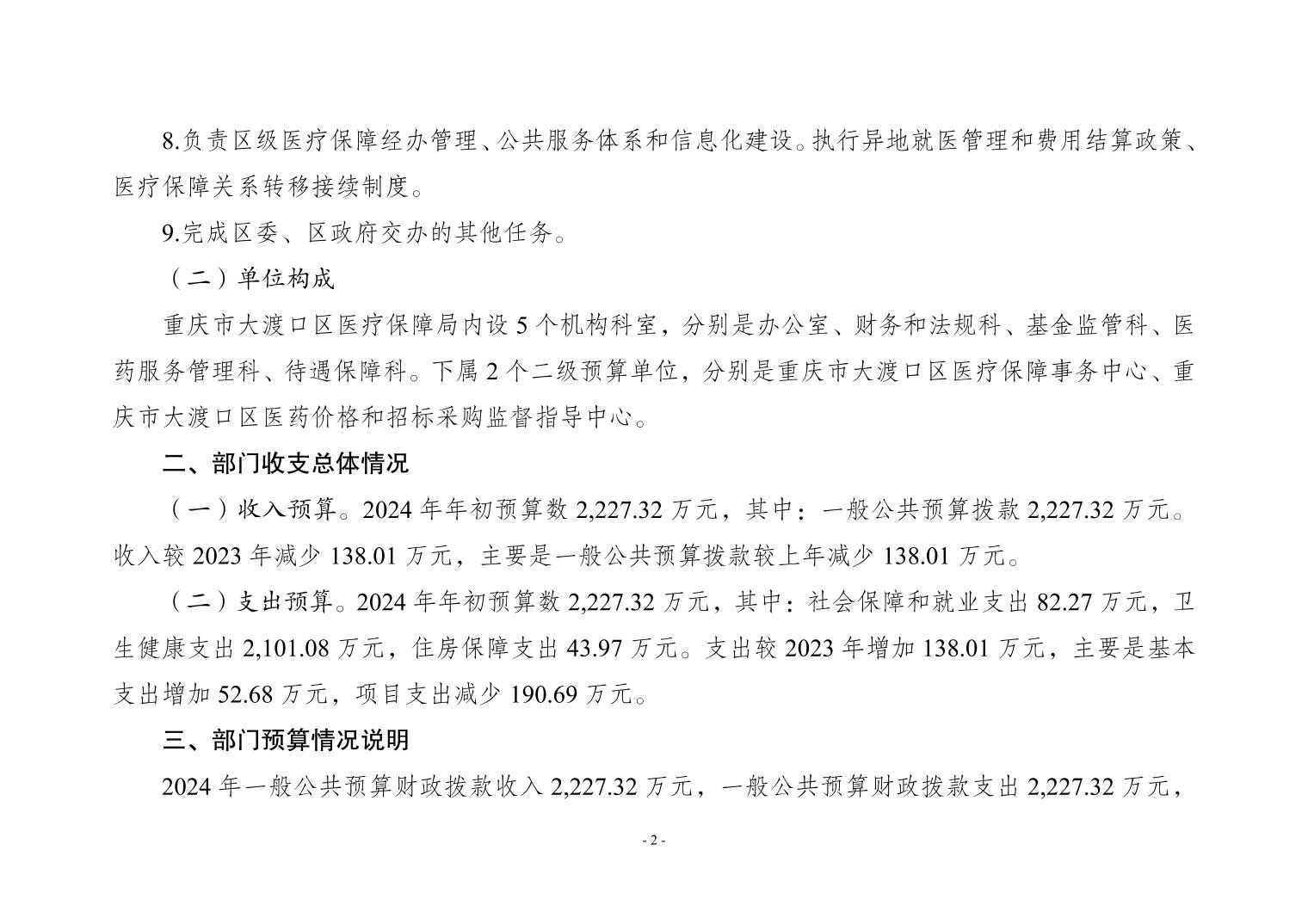 8.负责区级医疗保障经办管理、公共服务体系和信息化建设。执行异地就医管理和费用结算政策、医疗保障关系转移接续制度。

9.完成区委、区政府交办的其他任务。

（二）单位构成

重庆市大渡口区医疗保障局内设 5 个机构科室，分别是办公室、财务和法规科、基金监管科、医药服务管理科、待遇保障科。下属 2 个二级预算单位，分别是重庆市大渡口区医疗保障事务中心、重庆市大渡口区医药价格和招标采购监督指导中心。

二、部门收支总体情况

（一）收入预算。2024 年年初预算数 2,227.32 万元，其中：一般公共预算拨款 2,227.32 万元。收入较 2023 年减少 138.01 万元，主要是一般公共预算拨款较上年减少 138.01 万元。

（二）支出预算。2024 年年初预算数 2,227.32 万元，其中：社会保障和就业支出 82.27 万元，卫生健康支出 2,101.08 万元，住房保障支出 43.97 万元。支出较 2023 年增加 138.01 万元，主要是基本支出增加 52.68 万元，项目支出减少 190.69 万元。

三、部门预算情况说明

2024 年一般公共预算财政拨款收入 2,227.32 万元，一般公共预算财政拨款支出 2,227.32 万元，

- 2 -